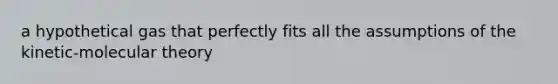 a hypothetical gas that perfectly fits all the assumptions of the kinetic-molecular theory